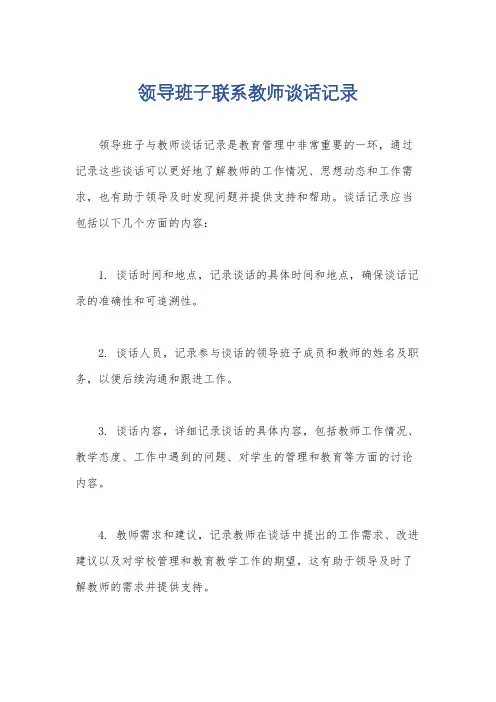 领导班子联系教师谈话记录

领导班子与教师谈话记录是教育管理中非常重要的一环，通过记录这些谈话可以更好地了解教师的工作情况、思想动态和工作需求，也有助于领导及时发现问题并提供支持和帮助。谈话记录应当包括以下几个方面的内容：

1. 谈话时间和地点，记录谈话的具体时间和地点，确保谈话记录的准确性和可追溯性。

2. 谈话人员，记录参与谈话的领导班子成员和教师的姓名及职务，以便后续沟通和跟进工作。

3. 谈话内容，详细记录谈话的具体内容，包括教师工作情况、教学态度、工作中遇到的问题、对学生的管理和教育等方面的讨论内容。

4. 教师需求和建议，记录教师在谈话中提出的工作需求、改进建议以及对学校管理和教育教学工作的期望，这有助于领导及时了解教师的需求并提供支持。